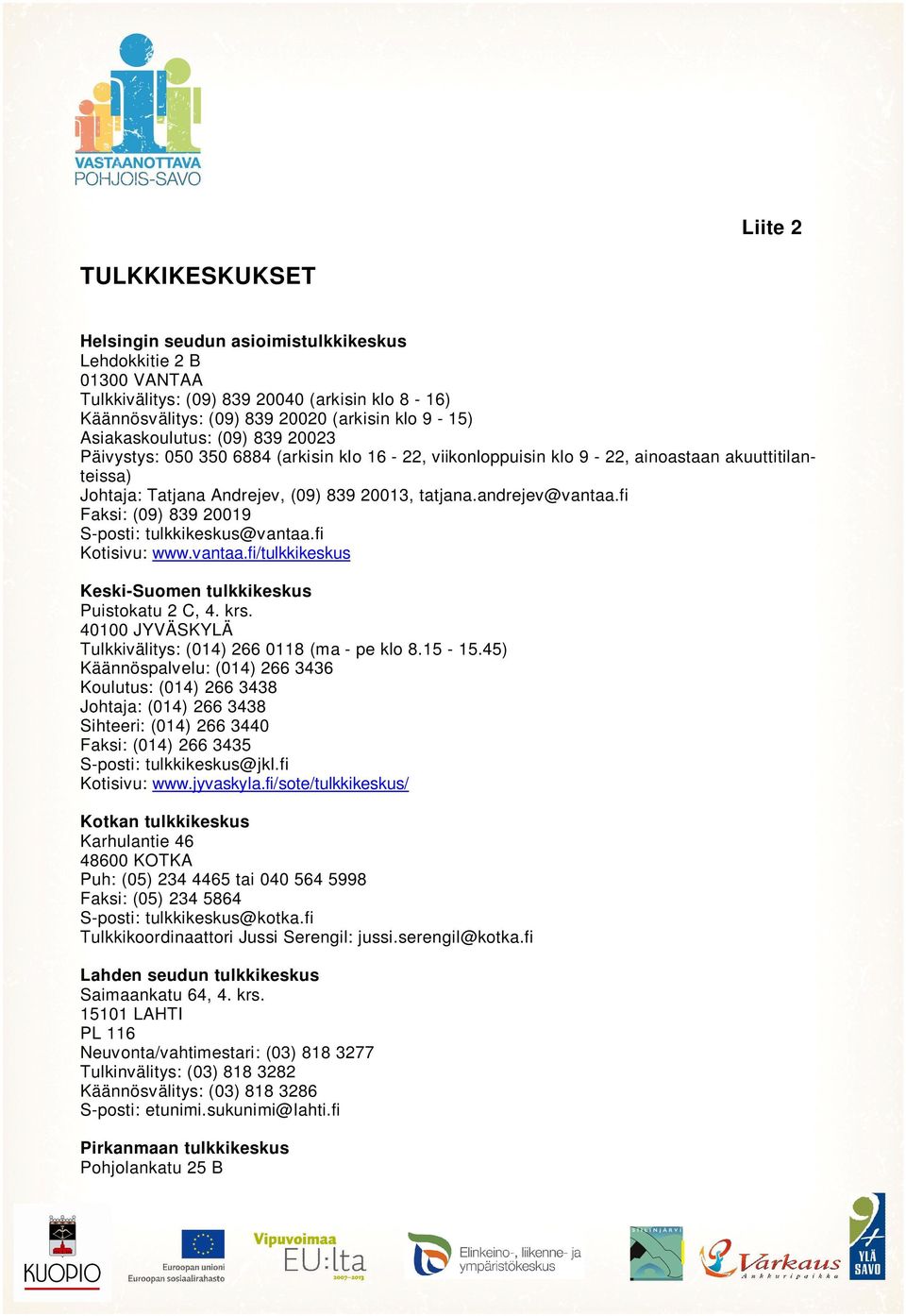 VASTAANOTTAVA POHJOIS-SAVO

Liite 2

TULKKIKESKUKSET

Helsingin seudun asioimistulkkikeskus
Lehdokkitie 2 B
01300 VANTAA
Tulkkivälitys: (09) 839 20040 (arkisin klo 8 - 16)
Käännösvälitys: (09) 839 20020 (arkisin klo 9 - 15)
Asiakaskoulutus: (09) 839 20023
Päivystys: 050 350 6884 (arkisin klo 16 - 22, viikonloppuisin klo 9 - 22, ainoastaan akuuttitilanteissa)
Johtaja: Tatjana Andrejev, (09) 839 20013, tatjana.andrejev@vantaa.fi
Faksi: (09) 839 20019
S-posti: tulkkikeskus@vantaa.fi
Kotisivu: www.vantaa.fi/tulkkikeskus

Keski-Suomen tulkkikeskus
Puistokatu 2 C, 4. krs.
40100 JYVÄSKYLÄ
Tulkkivälitys: (014) 266 0118 (ma - pe klo 8.15 - 15.45)
Käännöspalvelu: (014) 266 3436
Koulutus: (014) 266 3438
Johtaja: (014) 266 3438
Sihteeri: (014) 266 3440
Faksi: (014) 266 3435
S-posti: tulkkikeskus@jkl.fi
Kotisivu: www.jyvaskyla.fi/sote/tulkkikeskus/

Kotkan tulkkikeskus
Karhulantie 46
48600 KOTKA
Puh: (05) 234 4465 tai 040 564 5998
Faksi: (05) 234 5864
S-posti: tulkkikeskus@kotka.fi
Tulkkikoordinaattori Jussi Serengil: jussi.serengil@kotka.fi

Lahden seudun tulkkikeskus
Saimaankatu 64, 4. krs.
15101 LAHTI
PL 116
Neuvonta/vahtimestari: (03) 818 3277
Tulkinvälitys: (03) 818 3282
Käännösvälitys: (03) 818 3286
S-posti: etunimi.sukunimi@lahti.fi

Pirkanmaan tulkkikeskus
Pohjolankatu 25 B

KUOPIO
Euroopan unioni
Euroopan sosiaalirahasto
Vipuvoimaa EU:lta 2007–2013
Elinkeino-, liikenne- ja ympäristökeskus
SIILINJÄRVI
Varkaus Ankkuripaikka
YLÄ SAVO